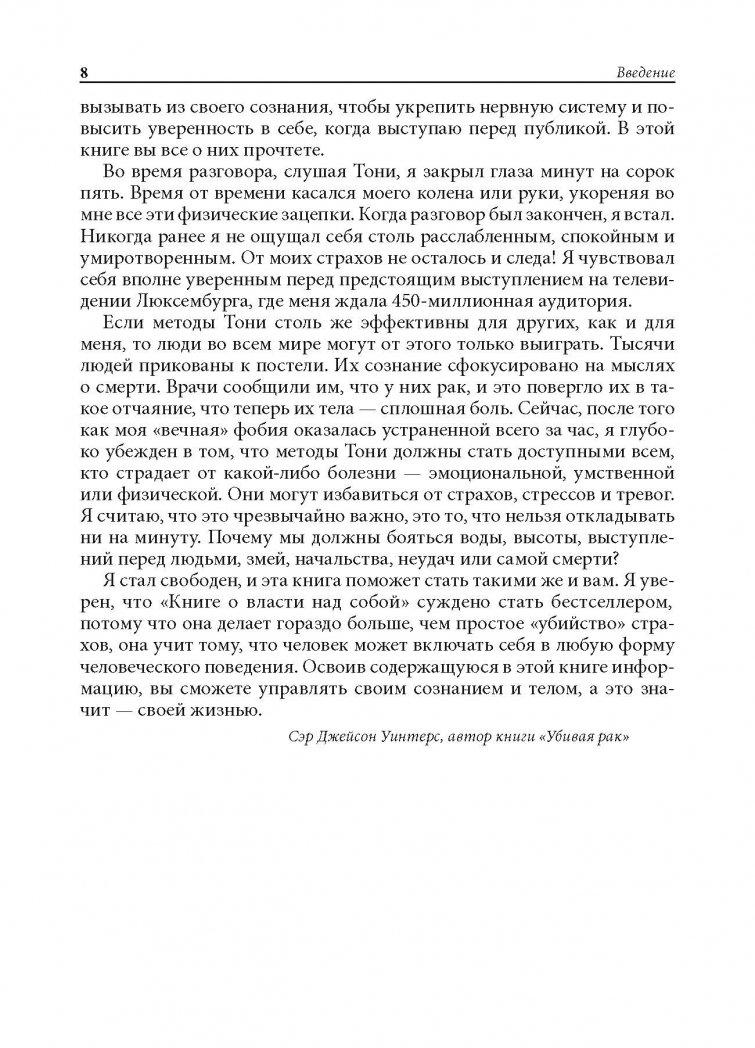 8 Введение

вызывать из своего сознания, чтобы укрепить нервную систему и повысить уверенность в себе, когда выступаю перед публикой. В этой книге вы все о них прочтете.

Во время разговора, слушая Тони, я закрыл глаза минут на сорок пять. Время от времени касался моего колена или руки, укореняя во мне все эти физические зацепки. Когда разговор был закончен, я встал. Никогда ранее я не ощущал себя столь расслабленным, спокойным и умиротворенным. От моих страхов не осталось и следа! Я чувствовал себя вполне уверенным перед предстоящим выступлением на телевидении Люксембурга, где меня ждала 450-миллионная аудитория.

Если методы Тони столь же эффективны для других, как и для меня, то люди во всем мире могут от этого только выиграть. Тысячи людей прикованы к постели. Их сознание сфокусировано на мыслях о смерти. Врачи сообщили им, что у них рак, и это повергло их в такое отчаяние, что теперь их тела — сплошная боль. Сейчас, после того как моя «вечная» фобия оказалась устраненной всего за час, я глубоко убежден в том, что методы Тони должны стать доступными всем, кто страдает от какой-либо болезни — эмоциональной, умственной или физической. Они могут избавиться от страхов, стрессов и тревог. Я считаю, что это чрезвычайно важно, это то, что нельзя откладывать ни на минуту. Почему мы должны бояться воды, высоты, выступлений перед людьми, змей, начальства, неудач или самой смерти?

Я стал свободен, и эта книга поможет стать такими же и вам. Я уверен, что «Книге о власти над собой» суждено стать бестселлером, потому что она делает гораздо больше, чем простое «убийство» страхов, она учит тому, что человек может включать себя в любую форму человеческого поведения. Освоив содержащуюся в этой книге информацию, вы сможете управлять своим сознанием и телом, а это значит — своей жизнью.

Сэр Джейсон Уинтерс, автор книги «Убивая рак»